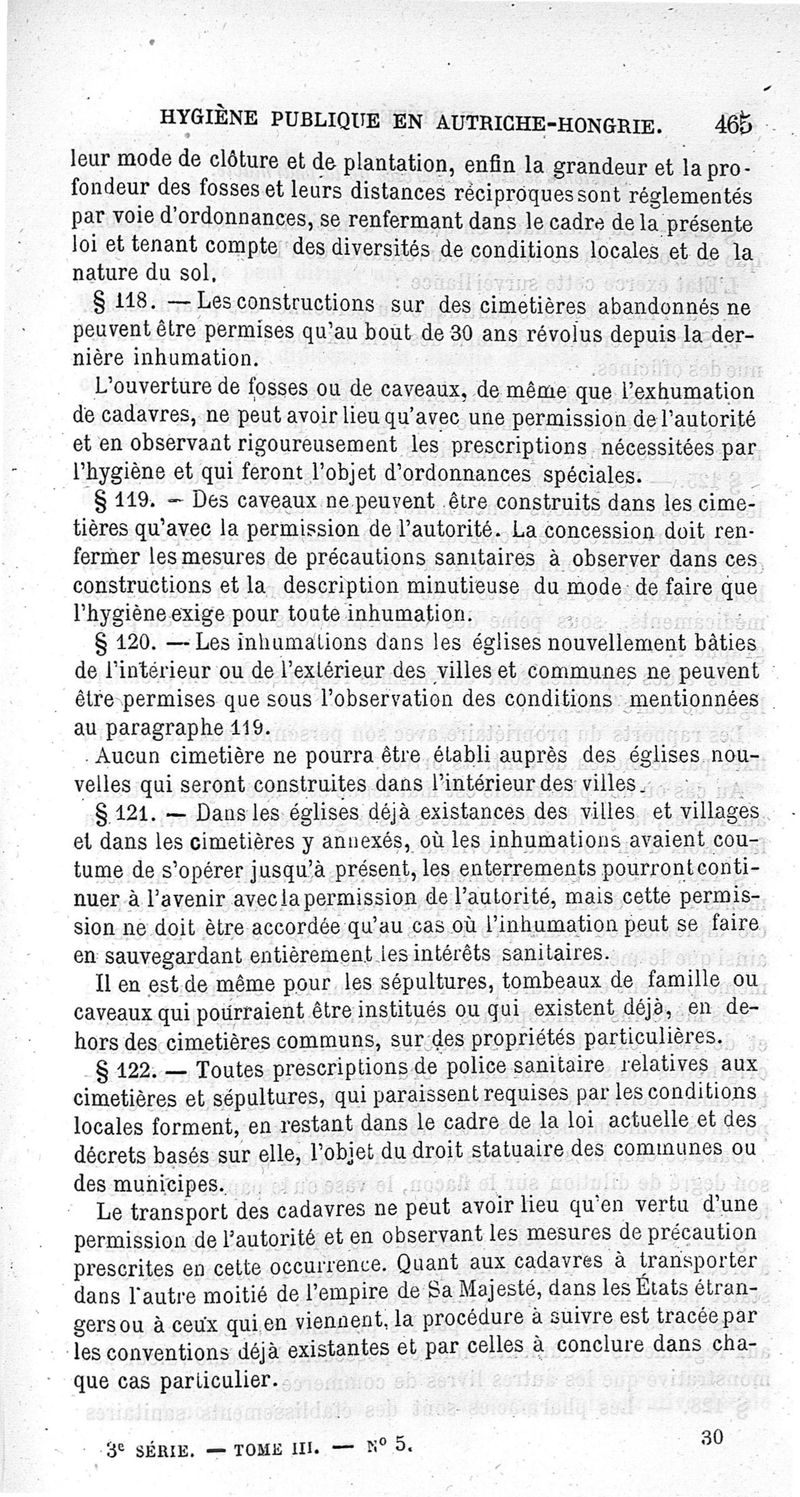 HYGIÈNE PUBLIQUE EN AUTRICHE-HONGRIE. 465

leur mode de clôture et de plantation, enfin la grandeur et la profondeur des fosses et leurs distances réciproques sont réglementés par voie d'ordonnances, se renfermant dans le cadre de la présente loi et tenant compte des diversités de conditions locales et de la nature du sol.

§ 118. — Les constructions sur des cimetières abandonnés ne peuvent être permises qu'au bout de 30 ans révolus depuis la dernière inhumation.

L'ouverture de fosses ou de caveaux, de même que l'exhumation de cadavres, ne peut avoir lieu qu'avec une permission de l'autorité et en observant rigoureusement les prescriptions nécessitées par l'hygiène et qui feront l'objet d'ordonnances spéciales.

§ 119. — Des caveaux ne peuvent être construits dans les cimetières qu'avec la permission de l'autorité. La concession doit renfermer les mesures de précautions sanitaires à observer dans ces constructions et la description minutieuse du mode de faire que l'hygiène exige pour toute inhumation.

§ 120. — Les inhumations dans les églises nouvellement bâties de l'intérieur ou de l'extérieur des villes et communes ne peuvent être permises que sous l'observation des conditions mentionnées au paragraphe 119.

Aucun cimetière ne pourra être établi auprès des églises nouvelles qui seront construites dans l'intérieur des villes.

§ 121. — Dans les églises déjà existances des villes et villages et dans les cimetières y annexés, où les inhumations avaient coutume de s'opérer jusqu'à présent, les enterrements pourront continuer à l'avenir avec la permission de l'autorité, mais cette permission ne doit être accordée qu'au cas où l'inhumation peut se faire en sauvegardant entièrement les intérêts sanitaires.

Il en est de même pour les sépultures, tombeaux de famille ou caveaux qui pourraient être institués ou qui existent déjà, en dehors des cimetières communs, sur des propriétés particulières.

§ 122. — Toutes prescriptions de police sanitaire relatives aux cimetières et sépultures, qui paraissent requises par les conditions locales forment, en restant dans le cadre de la loi actuelle et des décrets basés sur elle, l'objet du droit statuaire des communes ou des municipes.

Le transport des cadavres ne peut avoir lieu qu'en vertu d'une permission de l'autorité et en observant les mesures de précaution prescrites en cette occurrence. Quant aux cadavres à transporter dans l'autre moitié de l'empire de Sa Majesté, dans les États étrangers ou à ceux qui en viennent, la procédure à suivre est tracée par les conventions déjà existantes et par celles à conclure dans chaque cas particulier.

3e SÉRIE. — TOME III. — N° 5. 30